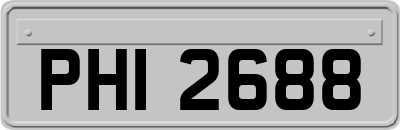 PHI 2688